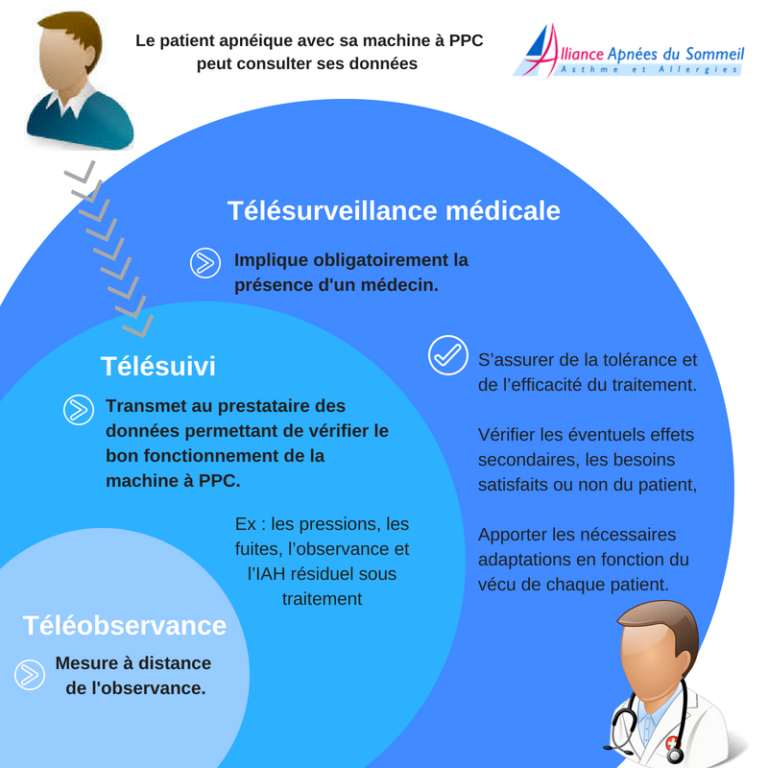 Le patient apnéique avec sa machine à PPC peut consulter ses données

Alliance Apnées du Sommeil
Asthme et Allergies

Télésurveillance médicale

Implique obligatoirement la présence d'un médecin.

S'assurer de la tolérance et de l'efficacité du traitement.

Vérifier les éventuels effets secondaires, les besoins satisfaits ou non du patient,

Apporter les nécessaires adaptations en fonction du vécu de chaque patient.

Télésuivi

Transmet au prestataire des données permettant de vérifier le bon fonctionnement de la machine à PPC.

Ex : les pressions, les fuites, l'observance et l'IAH résiduel sous traitement

Téléobservance

Mesure à distance de l'observance.